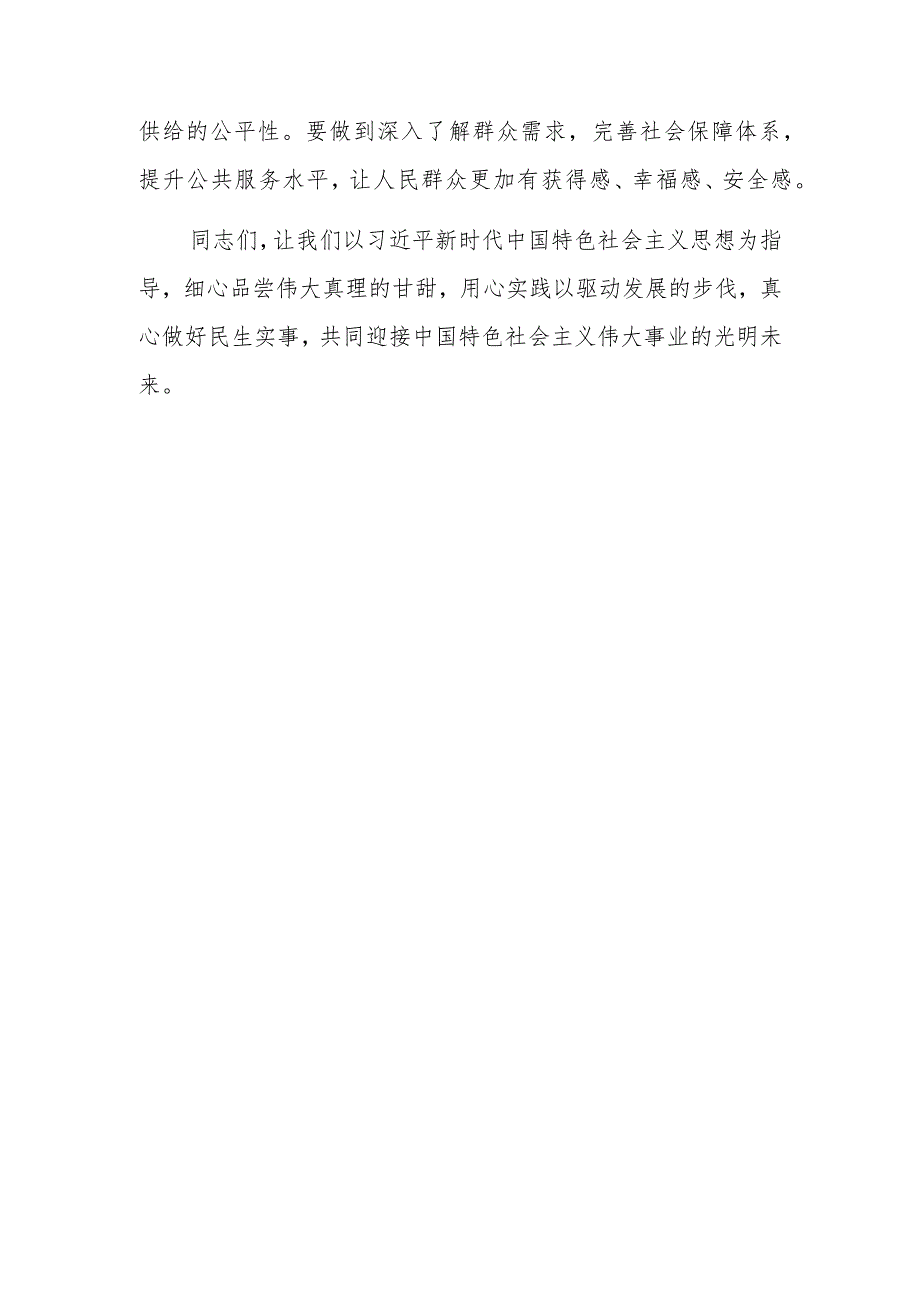 供给的公平性。要做到深入了解群众需求，完善社会保障体系，提升公共服务水平，让人民群众更加有获得感、幸福感、安全感。

同志们，让我们以习近平新时代中国特色社会主义思想为指导，细心品尝伟大真理的甘甜，用心实践以驱动发展的步伐，真心做好民生实事，共同迎接中国特色社会主义伟大事业的光明未来。